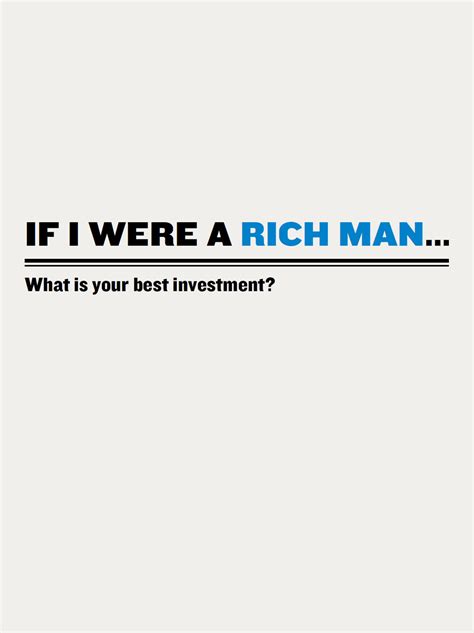 IF I WERE A RICH MAN...

What is your best investment?